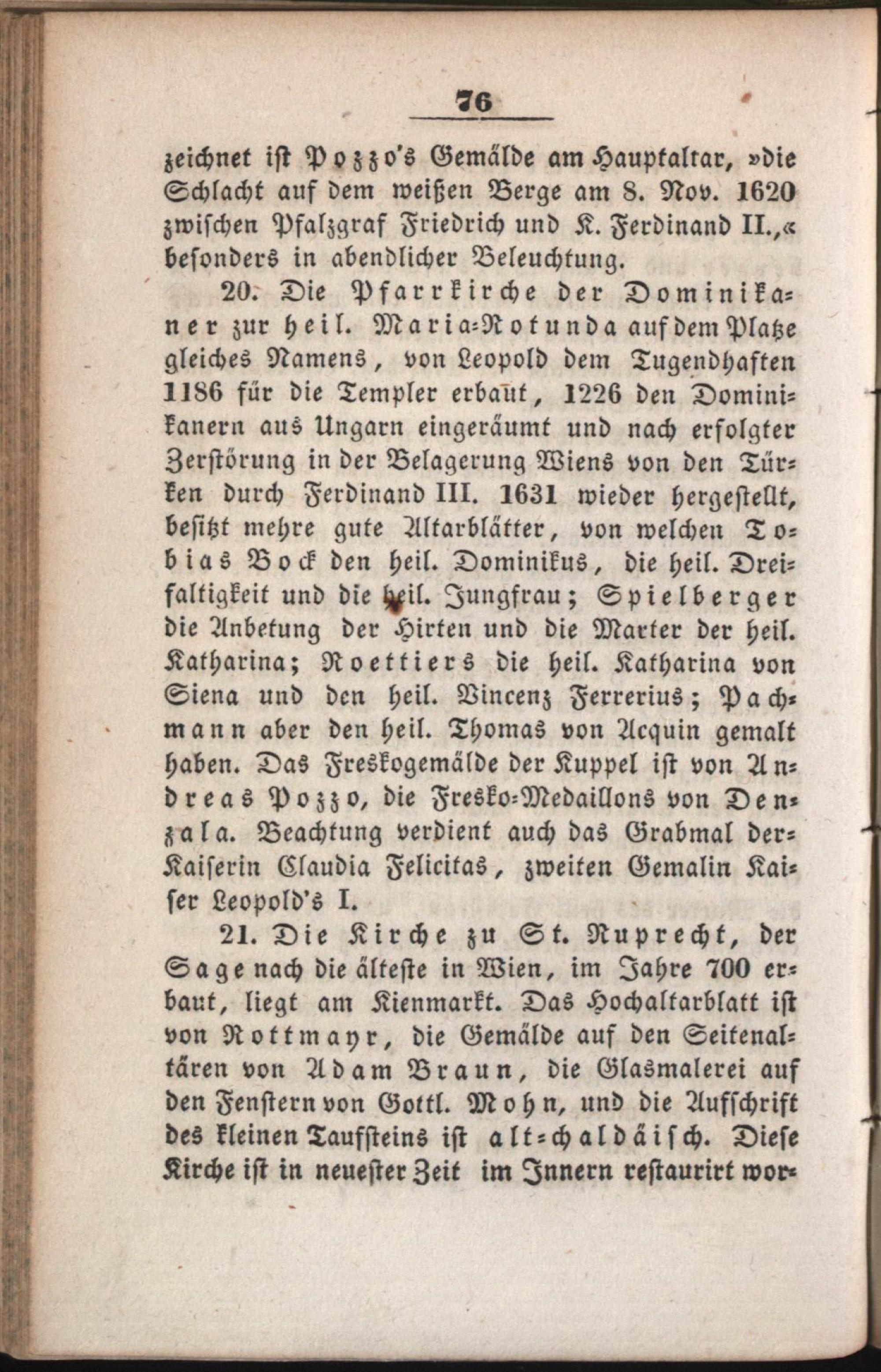 76

zeichnet ist Pozzo's Gemälde am Hauptaltar, »die Schlacht auf dem weißen Berge am 8. Nov. 1620 zwischen Pfalzgraf Friedrich und K. Ferdinand II.,« besonders in abendlicher Beleuchtung.

20. Die Pfarrkirche der Dominikaner zur heil. Maria-Rotunda auf dem Platze gleiches Namens, von Leopold dem Tugendhaften 1186 für die Templer erbaut, 1226 den Dominikanern aus Ungarn eingeräumt und nach erfolgter Zerstörung in der Belagerung Wiens von den Türken durch Ferdinand III. 1631 wieder hergestellt, besitzt mehre gute Altarblätter, von welchen Tobias Bock den heil. Dominikus, die heil. Dreifaltigkeit und die heil. Jungfrau; Spielberger die Anbetung der Hirten und die Marter der heil. Katharina; Roettiers die heil. Katharina von Siena und den heil. Vincenz Ferrerius; Pachmann aber den heil. Thomas von Acquin gemalt haben. Das Freskogemälde der Kuppel ist von Andreas Pozzo, die Fresko-Medaillons von Denzala. Beachtung verdient auch das Grabmal der Kaiserin Claudia Felicitas, zweiten Gemalin Kaiser Leopold's I.

21. Die Kirche zu St. Ruprecht, der Sage nach die älteste in Wien, im Jahre 700 erbaut, liegt am Kienmarkt. Das Hochaltarblatt ist von Rottmayr, die Gemälde auf den Seitenaltären von Adam Braun, die Glasmalerei auf den Fenstern von Gottl. Mohn, und die Aufschrift des kleinen Taufsteins ist alt-chaldäisch. Diese Kirche ist in neuester Zeit im Innern restaurirt wor-